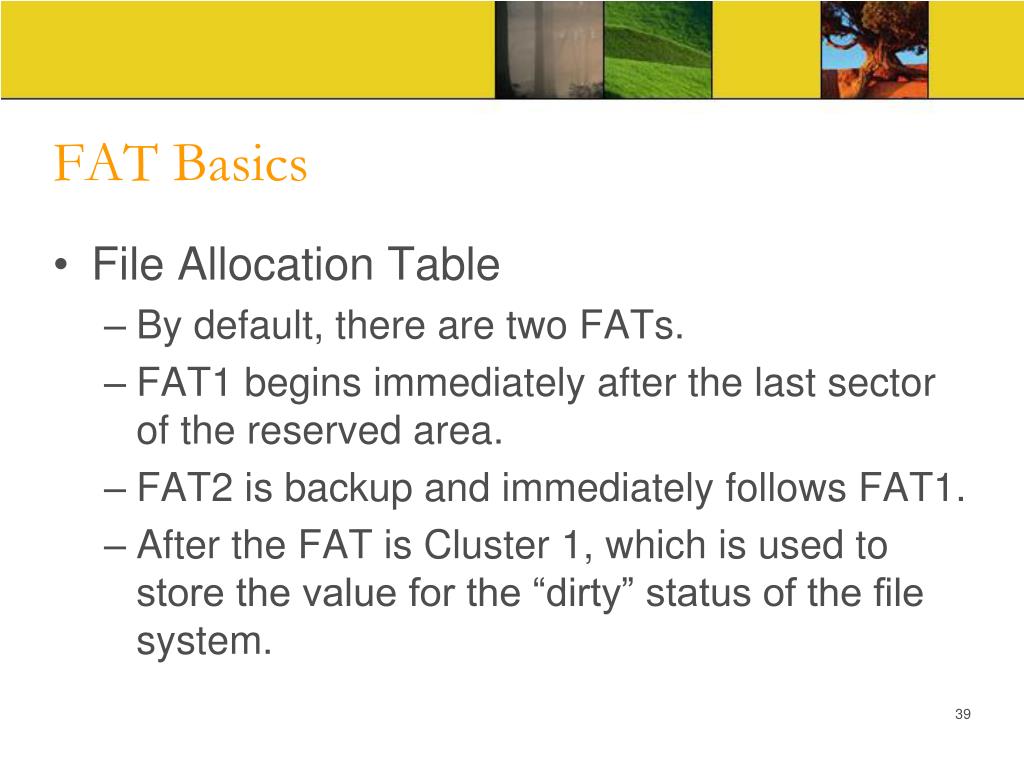 FAT Basics

• File Allocation Table
– By default, there are two FATs.
– FAT1 begins immediately after the last sector of the reserved area.
– FAT2 is backup and immediately follows FAT1.
– After the FAT is Cluster 1, which is used to store the value for the “dirty” status of the file system.

39